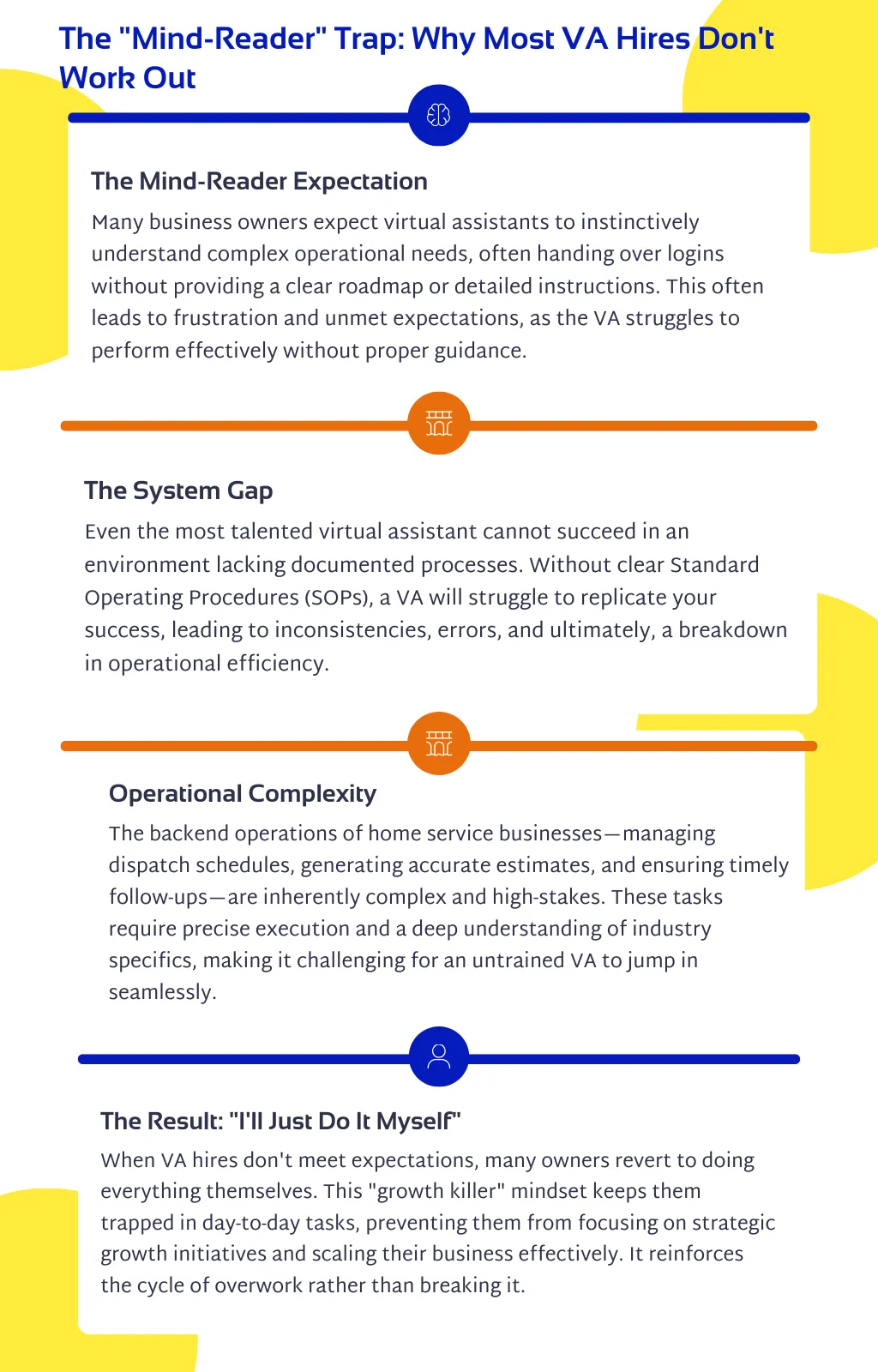 The "Mind-Reader" Trap: Why Most VA Hires Don't Work Out

The Mind-Reader Expectation

Many business owners expect virtual assistants to instinctively understand complex operational needs, often handing over logins without providing a clear roadmap or detailed instructions. This often leads to frustration and unmet expectations, as the VA struggles to perform effectively without proper guidance.

The System Gap

Even the most talented virtual assistant cannot succeed in an environment lacking documented processes. Without clear Standard Operating Procedures (SOPs), a VA will struggle to replicate your success, leading to inconsistencies, errors, and ultimately, a breakdown in operational efficiency.

Operational Complexity

The backend operations of home service businesses—managing dispatch schedules, generating accurate estimates, and ensuring timely follow-ups—are inherently complex and high-stakes. These tasks require precise execution and a deep understanding of industry specifics, making it challenging for an untrained VA to jump in seamlessly.

The Result: "I'll Just Do It Myself"

When VA hires don't meet expectations, many owners revert to doing everything themselves. This "growth killer" mindset keeps them trapped in day-to-day tasks, preventing them from focusing on strategic growth initiatives and scaling their business effectively. It reinforces the cycle of overwork rather than breaking it.